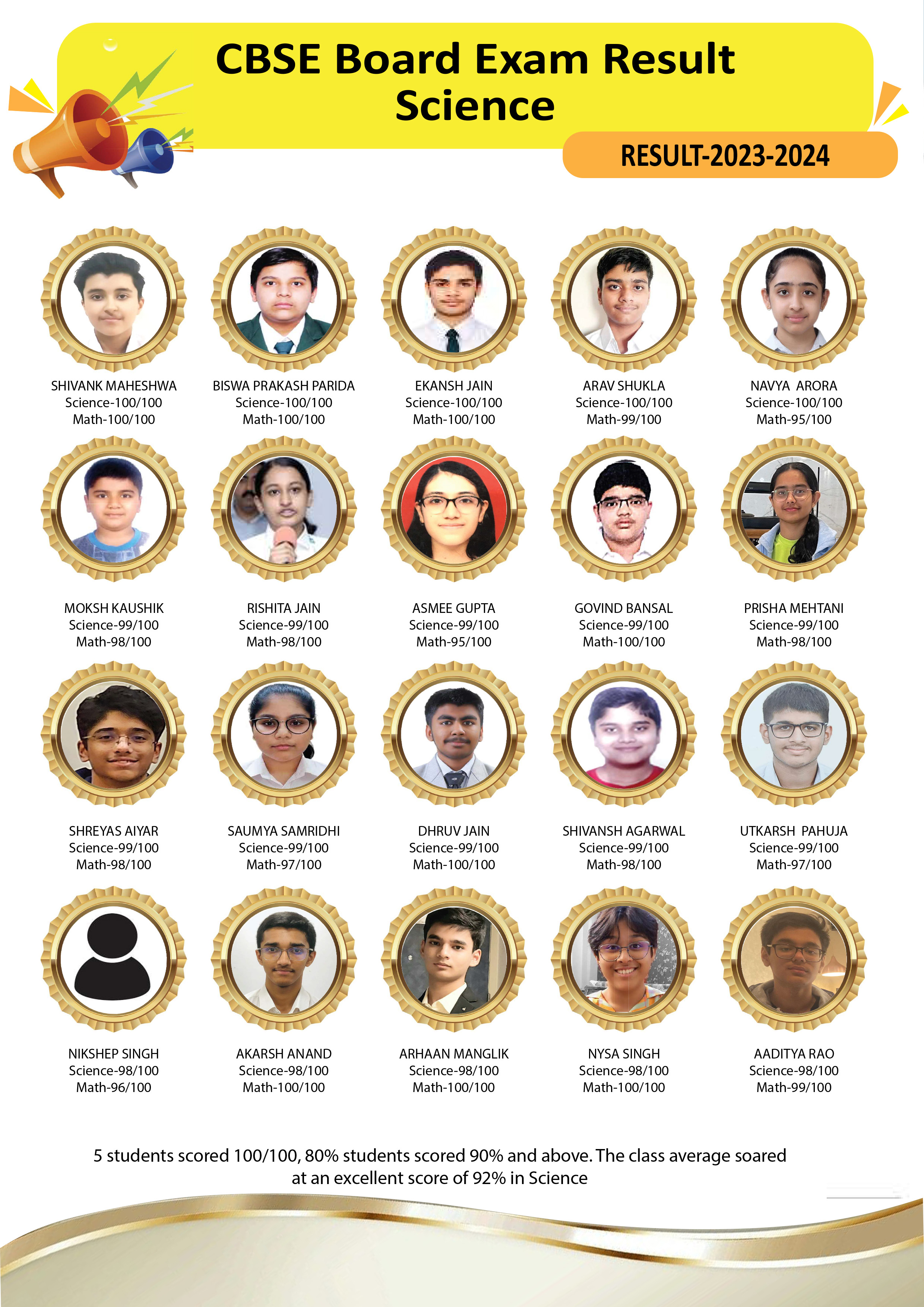 CBSE Board Exam Result
Science

RESULT-2023-2024

SHIVANK MAHESHWA
Science-100/100
Math-100/100

BISWA PRAKASH PARIDA
Science-100/100
Math-100/100

EKANSH JAIN
Science-100/100
Math-100/100

ARAV SHUKLA
Science-100/100
Math-99/100

NAVYA ARORA
Science-100/100
Math-95/100

MOKSH KAUSHIK
Science-99/100
Math-98/100

RISHITA JAIN
Science-99/100
Math-98/100

ASMEE GUPTA
Science-99/100
Math-95/100

GOVIND BANSAL
Science-99/100
Math-100/100

PRISHA MEHTANI
Science-99/100
Math-98/100

SHREYAS AIYAR
Science-99/100
Math-98/100

SAUMYA SAMRIDHI
Science-99/100
Math-97/100

DHRUV JAIN
Science-99/100
Math-100/100

SHIVANSH AGARWAL
Science-99/100
Math-98/100

UTKARSH PAHUJA
Science-99/100
Math-97/100

NIKSHEP SINGH
Science-98/100
Math-96/100

AKARSH ANAND
Science-98/100
Math-100/100

ARHAAN MANGLIK
Science-98/100
Math-100/100

NYSA SINGH
Science-98/100
Math-100/100

AADITYA RAO
Science-98/100
Math-99/100

5 students scored 100/100, 80% students scored 90% and above. The class average soared at an excellent score of 92% in Science